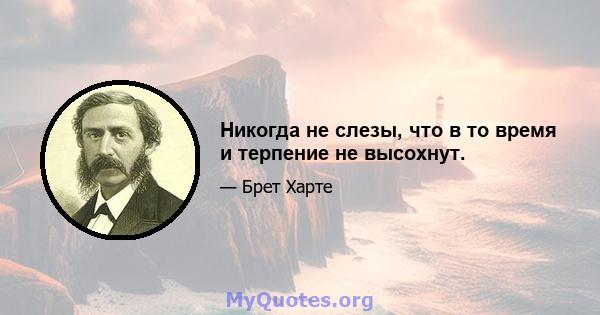 Никогда не слезы, что в то время и терпение не высохнут.

— Брет Харте

MyQuotes.org